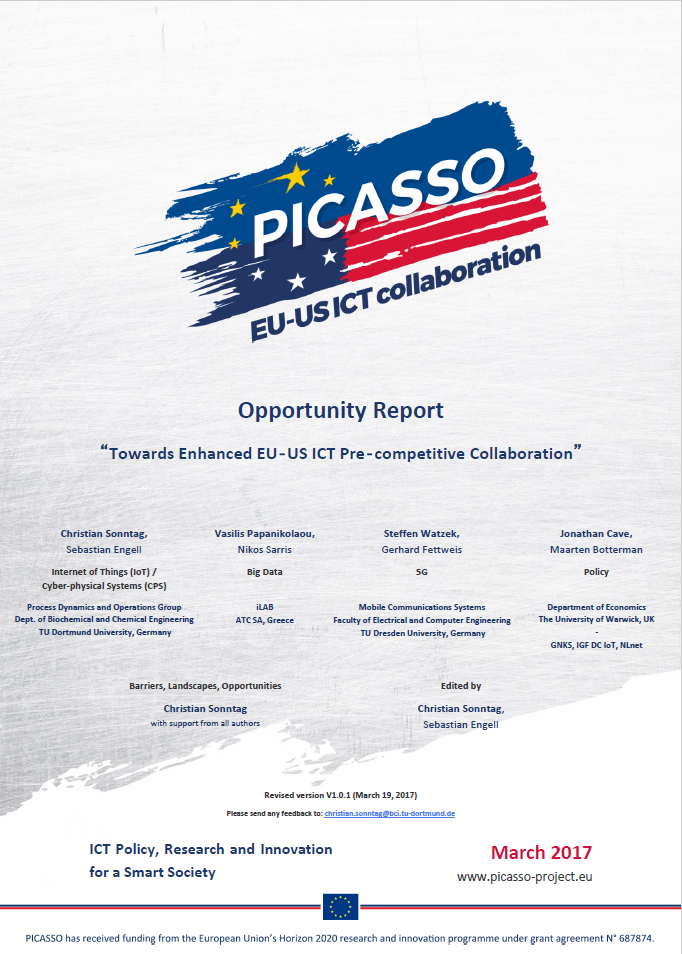 PICASSO
EU-US ICT collaboration

Opportunity Report

"Towards Enhanced EU-US ICT Pre-competitive Collaboration"

Christian Sonntag,
Sebastian Engell

Internet of Things (IoT) /
Cyber-physical Systems (CPS)

Process Dynamics and Operations Group
Dept. of Biochemical and Chemical Engineering
TU Dortmund University, Germany

Vasilis Papanikolaou,
Nikos Sarris

Big Data

iLAB
ATC SA, Greece

Steffen Watzek,
Gerhard Fettweis

5G

Mobile Communications Systems
Faculty of Electrical and Computer Engineering
TU Dresden University, Germany

Jonathan Cave,
Maarten Botterman

Policy

Department of Economics
The University of Warwick, UK
-
GNKS, IGF DC IoT, NLnet

Barriers, Landscapes, Opportunities

Christian Sonntag
with support from all authors

Edited by

Christian Sonntag,
Sebastian Engell

Revised version V1.0.1 (March 19, 2017)

Please send any feedback to: christian.sonntag@bci.tu-dortmund.de

ICT Policy, Research and Innovation
for a Smart Society

March 2017
www.picasso-project.eu

PICASSO has received funding from the European Union's Horizon 2020 research and innovation programme under grant agreement N° 687874.